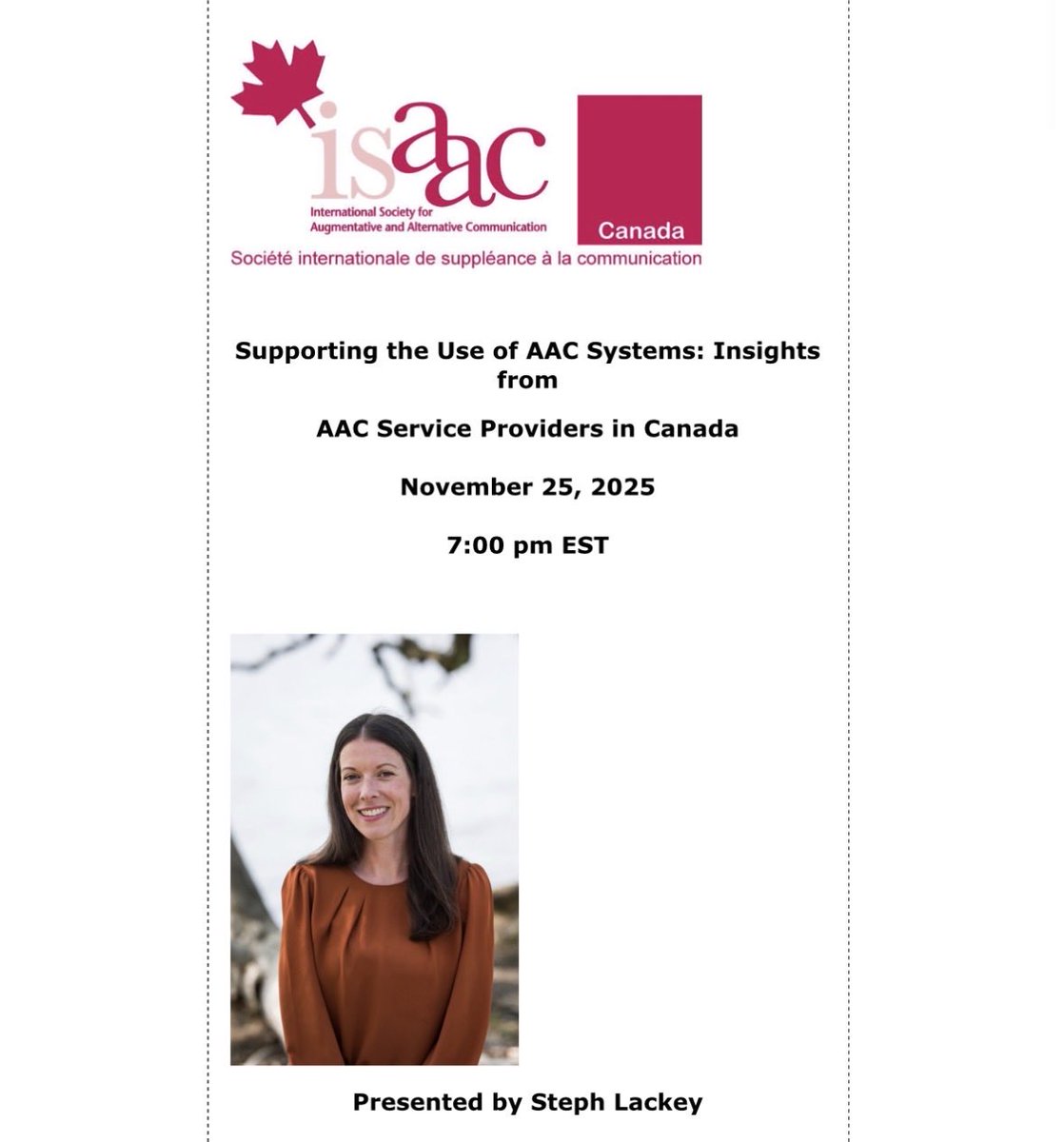 isaac
International Society for Augmentative and Alternative Communication
Canada
Société internationale de suppléance à la communication

Supporting the Use of AAC Systems: Insights from

AAC Service Providers in Canada

November 25, 2025

7:00 pm EST

Presented by Steph Lackey